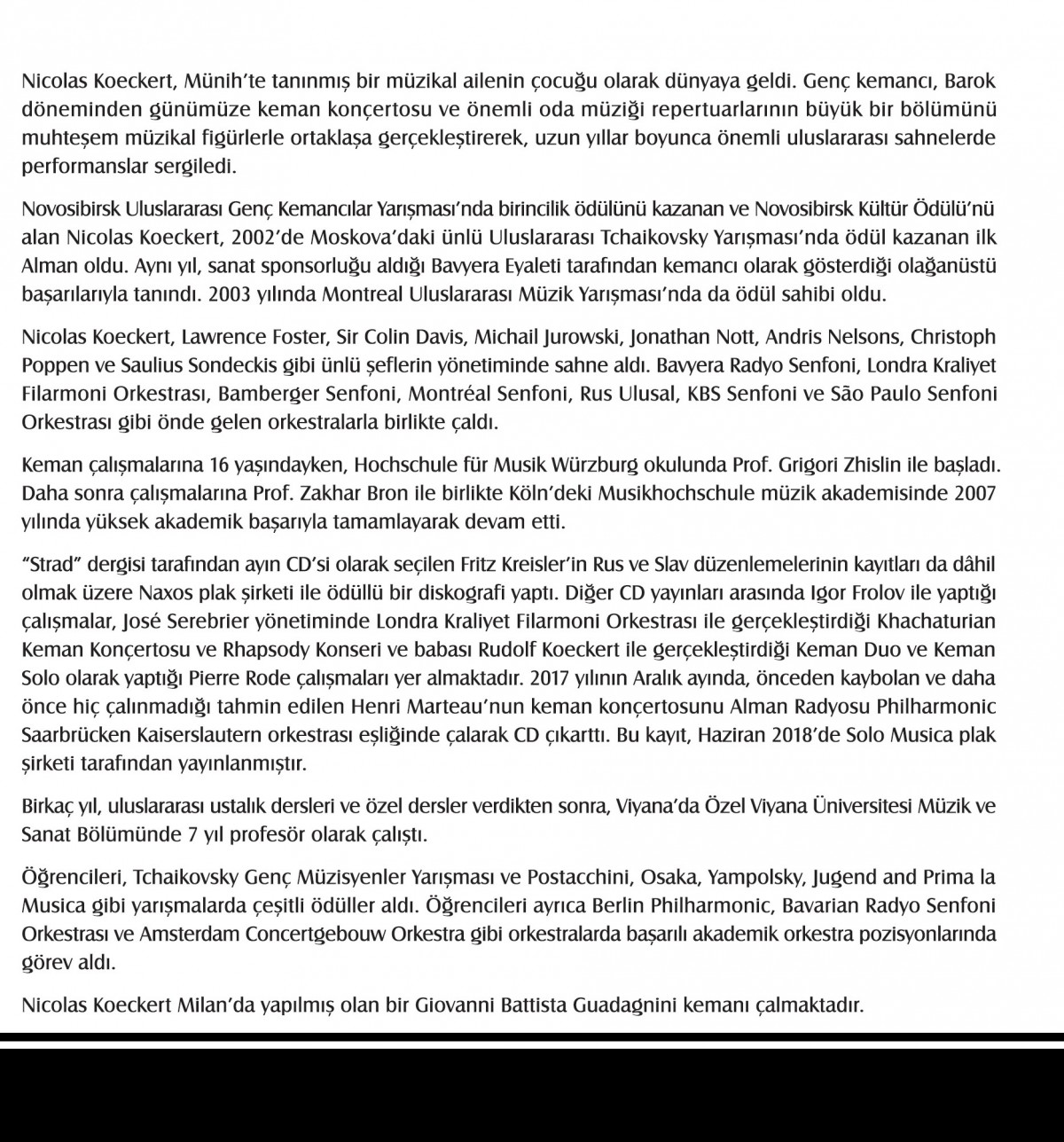 Nicolas Koeckert, Münih'te tanınmış bir müzikal ailenin çocuğu olarak dünyaya geldi. Genç kemancı, Barok döneminden günümüze keman konçertosu ve önemli oda müziği repertuarlarının büyük bir bölümünü muhteşem müzikal figürlerle ortaklaşa gerçekleştirerek, uzun yıllar boyunca önemli uluslararası sahnelerde performanslar sergiledi.

Novosibirsk Uluslararası Genç Kemancılar Yarışması'nda birincilik ödülünü kazanan ve Novosibirsk Kültür Ödülü'nü alan Nicolas Koeckert, 2002'de Moskova'daki ünlü Uluslararası Tchaikovsky Yarışması'nda ödül kazanan ilk Alman oldu. Aynı yıl, sanat sponsorluğu aldığı Bavyera Eyaleti tarafından kemancı olarak gösterdiği olağanüstü başarılarıyla tanındı. 2003 yılında Montreal Uluslararası Müzik Yarışması'nda da ödül sahibi oldu.

Nicolas Koeckert, Lawrence Foster, Sir Colin Davis, Michail Jurowski, Jonathan Nott, Andris Nelsons, Christoph Poppen ve Saulius Sondeckis gibi ünlü şeflerin yönetiminde sahne aldı. Bavyera Radyo Senfoni, Londra Kraliyet Filarmoni Orkestrası, Bamberger Senfoni, Montréal Senfoni, Rus Ulusal, KBS Senfoni ve São Paulo Senfoni Orkestrası gibi önde gelen orkestralarla birlikte çaldı.

Keman çalışmalarına 16 yaşındayken, Hochschule für Musik Würzburg okulunda Prof. Grigori Zhislin ile başladı. Daha sonra çalışmalarına Prof. Zakhar Bron ile birlikte Köln'deki Musikhochschule müzik akademisinde 2007 yılında yüksek akademik başarıyla tamamlayarak devam etti.

"Strad" dergisi tarafından ayın CD'si olarak seçilen Fritz Kreisler'in Rus ve Slav düzenlemelerinin kayıtları da dâhil olmak üzere Naxos plak şirketi ile ödüllü bir diskografi yaptı. Diğer CD yayınları arasında Igor Frolov ile yaptığı çalışmalar, José Serebrier yönetiminde Londra Kraliyet Filarmoni Orkestrası ile gerçekleştirdiği Khachaturian Keman Konçertosu ve Rhapsody Konseri ve babası Rudolf Koeckert ile gerçekleştirdiği Keman Duo ve Keman Solo olarak yaptığı Pierre Rode çalışmaları yer almaktadır. 2017 yılının Aralık ayında, önceden kaybolan ve daha önce hiç çalınmadığı tahmin edilen Henri Marteau'nun keman konçertosunu Alman Radyosu Philharmonic Saarbrücken Kaiserslautern orkestrası eşliğinde çalarak CD çıkarttı. Bu kayıt, Haziran 2018'de Solo Musica plak şirketi tarafından yayınlanmıştır.

Birkaç yıl, uluslararası ustalık dersleri ve özel dersler verdikten sonra, Viyana'da Özel Viyana Üniversitesi Müzik ve Sanat Bölümünde 7 yıl profesör olarak çalıştı.

Öğrencileri, Tchaikovsky Genç Müzisyenler Yarışması ve Postacchini, Osaka, Yampolsky, Jugend and Prima la Musica gibi yarışmalarda çeşitli ödüller aldı. Öğrencileri ayrıca Berlin Philharmonic, Bavarian Radyo Senfoni Orkestrası ve Amsterdam Concertgebouw Orkestra gibi orkestralarda başarılı akademik orkestra pozisyonlarında görev aldı.

Nicolas Koeckert Milan'da yapılmış olan bir Giovanni Battista Guadagnini kemanı çalmaktadır.